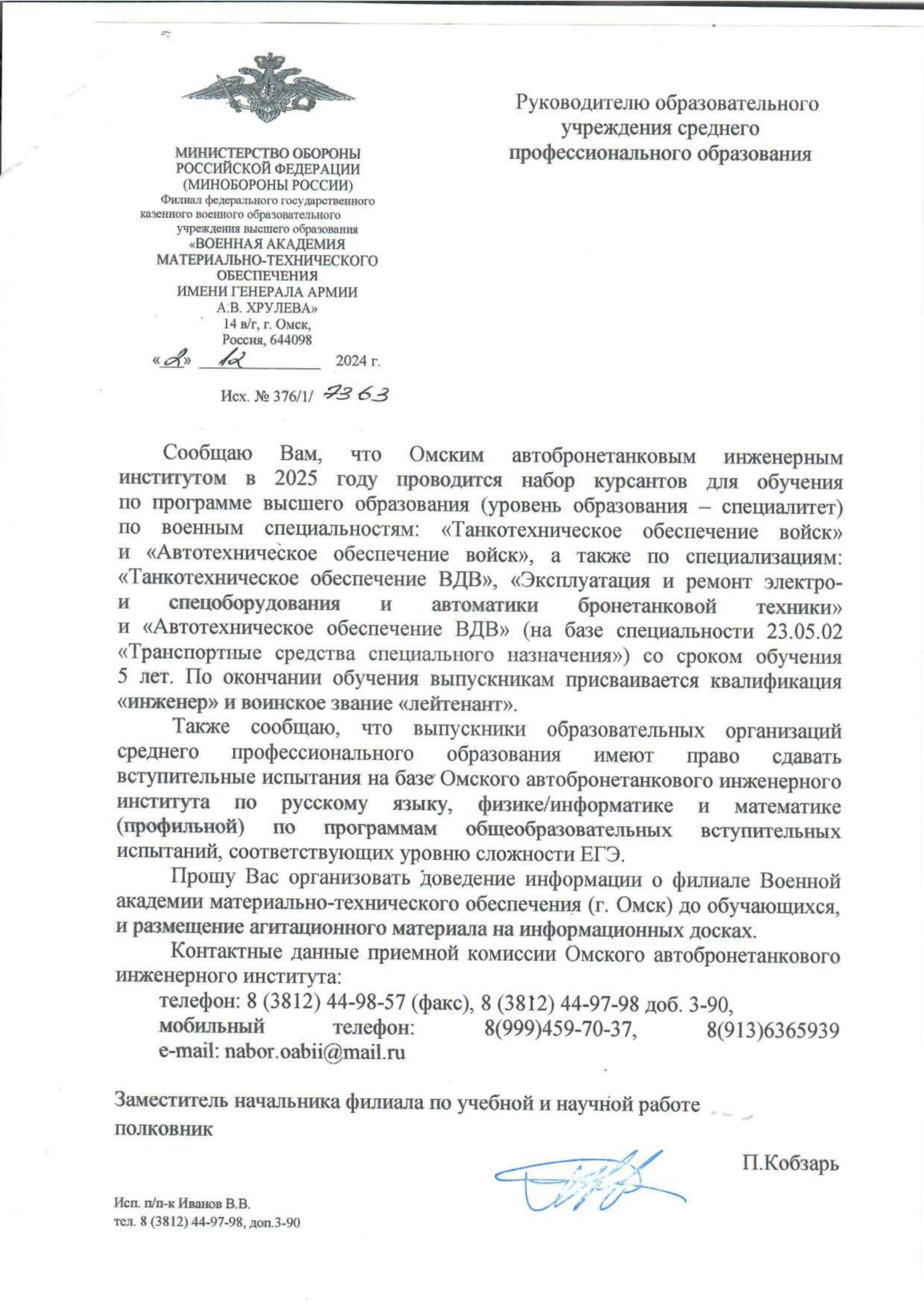 МИНИСТЕРСТВО ОБОРОНЫ
РОССИЙСКОЙ ФЕДЕРАЦИИ
(МИНОБОРОНЫ РОССИИ)
Филиал федерального государственного казенного военного образовательного учреждения высшего образования
«ВОЕННАЯ АКАДЕМИЯ
МАТЕРИАЛЬНО-ТЕХНИЧЕСКОГО
ОБЕСПЕЧЕНИЯ
ИМЕНИ ГЕНЕРАЛА АРМИИ
А.В. ХРУЛЕВА»
14 в/г, г. Омск,
Россия, 644098
«2» 12 2024 г.

Исх. № 376/1/ 7363

Руководителю образовательного учреждения среднего профессионального образования

Сообщаю Вам, что Омским автобронетанковым инженерным институтом в 2025 году проводится набор курсантов для обучения по программе высшего образования (уровень образования – специалитет) по военным специальностям: «Танкотехническое обеспечение войск» и «Автотехническое обеспечение войск», а также по специализациям: «Танкотехническое обеспечение ВДВ», «Эксплуатация и ремонт электро- и спецоборудования и автоматики бронетанковой техники» и «Автотехническое обеспечение ВДВ» (на базе специальности 23.05.02 «Транспортные средства специального назначения») со сроком обучения 5 лет. По окончании обучения выпускникам присваивается квалификация «инженер» и воинское звание «лейтенант».

Также сообщаю, что выпускники образовательных организаций среднего профессионального образования имеют право сдавать вступительные испытания на базе Омского автобронетанкового инженерного института по русскому языку, физике/информатике и математике (профильной) по программам общеобразовательных вступительных испытаний, соответствующих уровню сложности ЕГЭ.

Прошу Вас организовать доведение информации о филиале Военной академии материально-технического обеспечения (г. Омск) до обучающихся, и размещение агитационного материала на информационных досках.

Контактные данные приемной комиссии Омского автобронетанкового инженерного института:
телефон: 8 (3812) 44-98-57 (факс), 8 (3812) 44-97-98 доб. 3-90,
мобильный телефон: 8(999)459-70-37, 8(913)6365939
e-mail: nabor.oabii@mail.ru

Заместитель начальника филиала по учебной и научной работе
полковник

П.Кобзарь

Исп. п/п-к Иванов В.В.
тел. 8 (3812) 44-97-98, доп.3-90